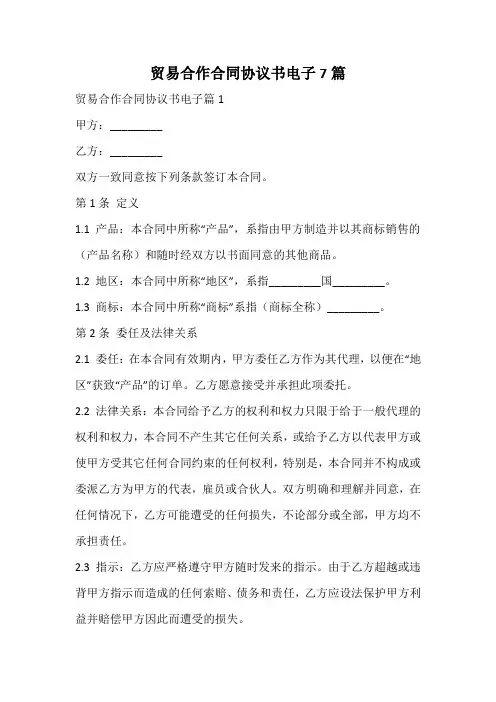 贸易合作合同协议书电子 7 篇

贸易合作合同协议书电子篇 1

甲方：_________

乙方：_________

双方一致同意按下列条款签订本合同。

第 1 条 定义

1.1 产品：本合同中所称“产品”，系指由甲方制造并以其商标销售的（产品名称）和随时经双方以书面同意的其他商品。

1.2 地区：本合同中所称“地区”，系指_________国_________。

1.3 商标：本合同中所称“商标”系指（商标全称）_________。

第 2 条 委任及法律关系

2.1 委任：在本合同有效期内，甲方委任乙方作为其代理，以便在“地区”获致“产品”的订单。乙方愿意接受并承担此项委托。

2.2 法律关系：本合同给予乙方的权利和权力只限于给于一般代理的权利和权力，本合同不产生其它任何关系，或给予乙方以代表甲方或使甲方受其它任何合同约束的任何权利，特别是，本合同并不构成或委派乙方为甲方的代表，雇员或合伙人。双方明确和理解并同意，在任何情况下，乙方可能遭受的任何损失，不论部分或全部，甲方均不承担责任。

2.3 指示：乙方应严格遵守甲方随时发来的指示。由于乙方超越或违背甲方指示而造成的任何索赔、债务和责任，乙方应设法保护甲方利益并赔偿甲方因此而遭受的损失。